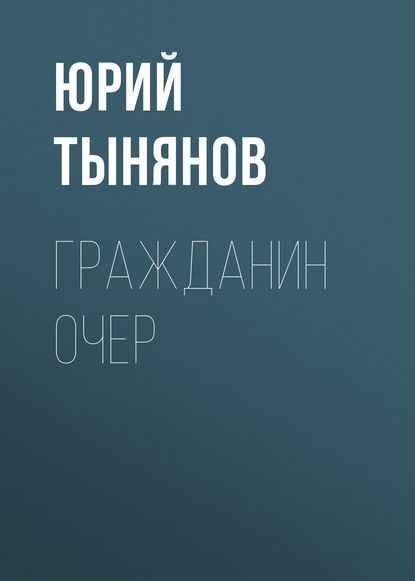 ЮРИЙ ТЫНЯНОВ

ГРАЖДАНИН ОЧЕР